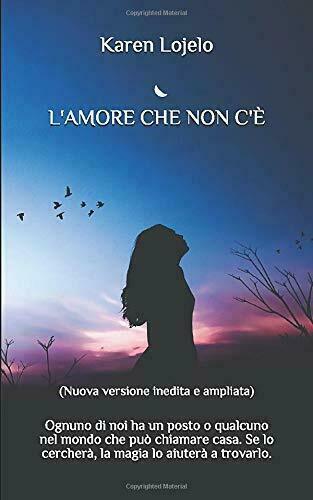 Copyrighted Material

Karen Lojelo

L'AMORE CHE NON C'È

(Nuova versione inedita e ampliata)

Ognuno di noi ha un posto o qualcuno nel mondo che può chiamare casa. Se lo cercherà, la magia lo aiuterà a trovarlo.

Copyrighted Material